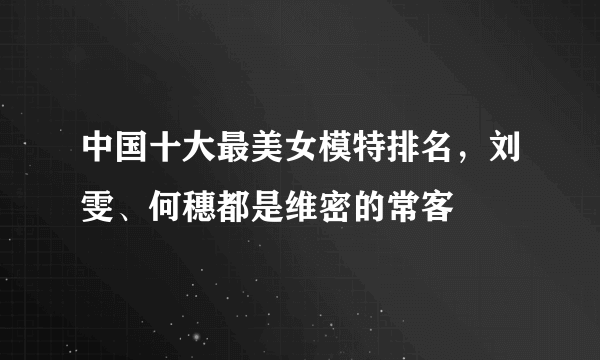 中国十大最美女模特排名，刘雯、何穗都是维密的常客